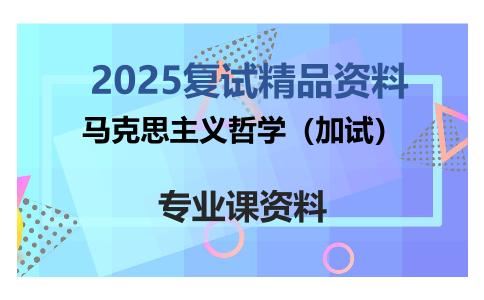 2025复试精品资料

马克思主义哲学（加试）

专业课资料